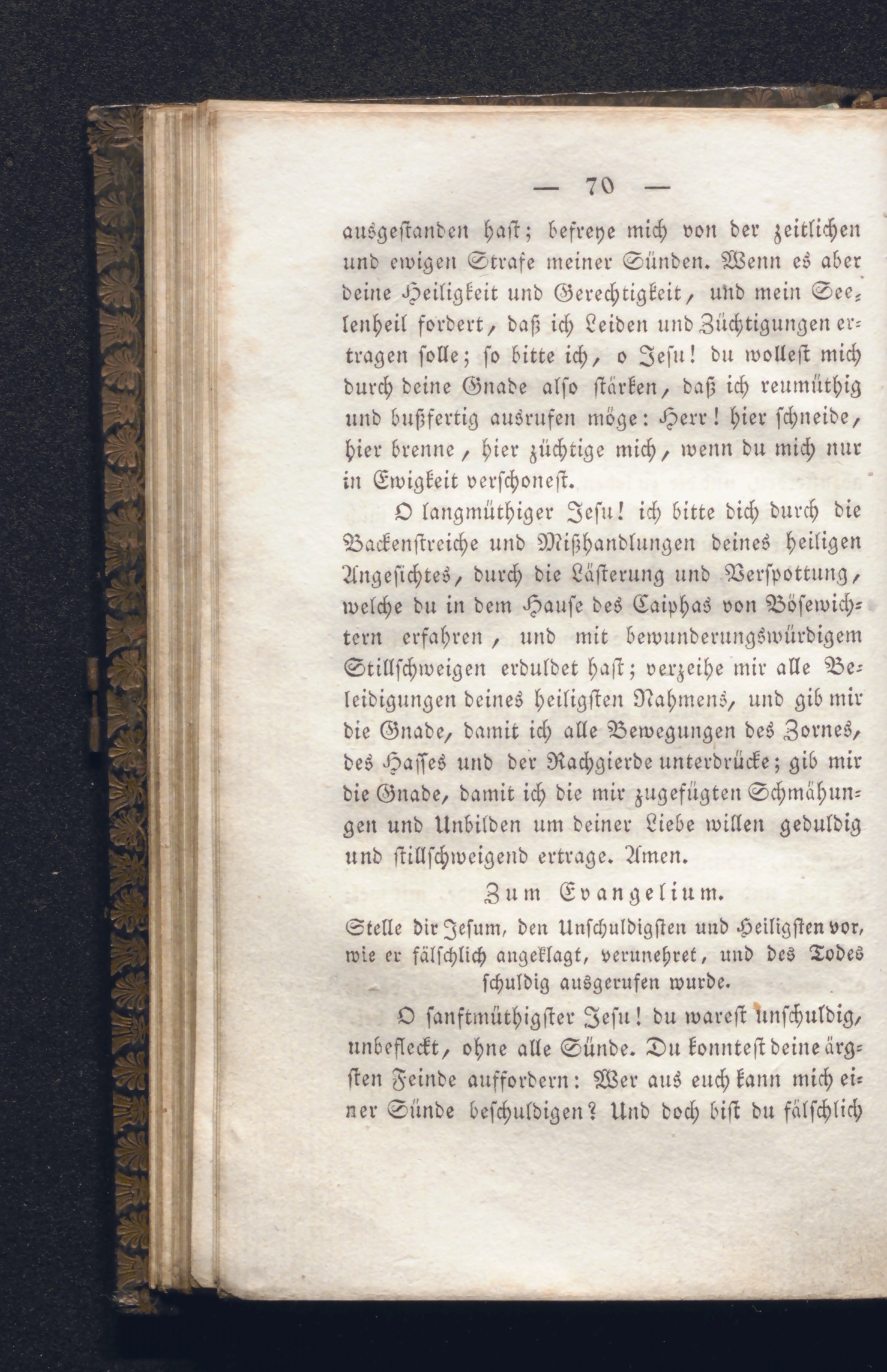 — 70 —

ausgestanden hast; befreye mich von der zeitlichen und ewigen Strafe meiner Sünden. Wenn es aber deine Heiligkeit und Gerechtigkeit, und mein Seelenheil fordert, daß ich Leiden und Züchtigungen ertragen solle; so bitte ich, o Jesu! du wollest mich durch deine Gnade also stärken, daß ich reumüthig und bußfertig ausrufen möge: Herr! hier schneide, hier brenne, hier züchtige mich, wenn du mich nur in Ewigkeit verschonest.

O langmüthiger Jesu! ich bitte dich durch die Backenstreiche und Mißhandlungen deines heiligen Angesichtes, durch die Lästerung und Verspottung, welche du in dem Hause des Caiphas von Bösewichtern erfahren, und mit bewunderungswürdigem Stillschweigen erduldet hast; verzeihe mir alle Beleidigungen deines heiligsten Nahmens, und gib mir die Gnade, damit ich alle Bewegungen des Zornes, des Hasses und der Rachgierde unterdrücke; gib mir die Gnade, damit ich die mir zugefügten Schmähungen und Unbilden um deiner Liebe willen geduldig und stillschweigend ertrage. Amen.

Zum Evangelium.

Stelle dir Jesum, den Unschuldigsten und Heiligsten vor, wie er fälschlich angeklagt, verunehret, und des Todes schuldig ausgerufen wurde.

O sanftmüthigster Jesu! du warest unschuldig, unbefleckt, ohne alle Sünde. Du konntest deine ärgsten Feinde auffordern: Wer aus euch kann mich einer Sünde beschuldigen? Und doch bist du fälschlich